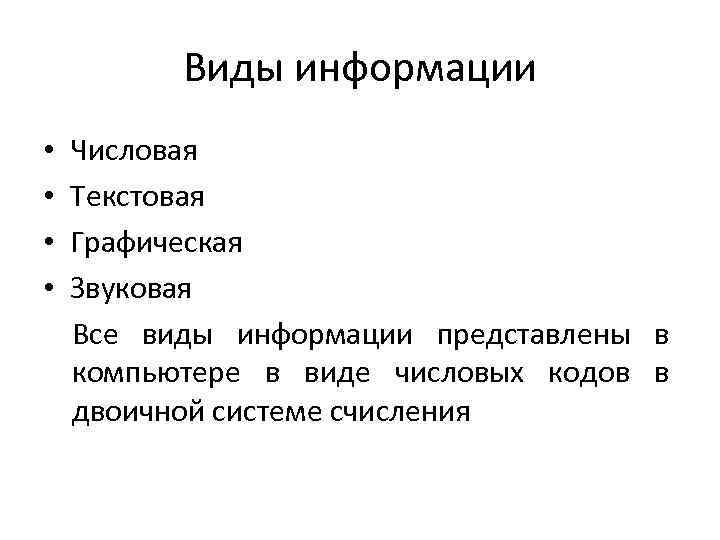 Виды информации

• Числовая
• Текстовая
• Графическая
• Звуковая

Все виды информации представлены в компьютере в виде числовых кодов в двоичной системе счисления